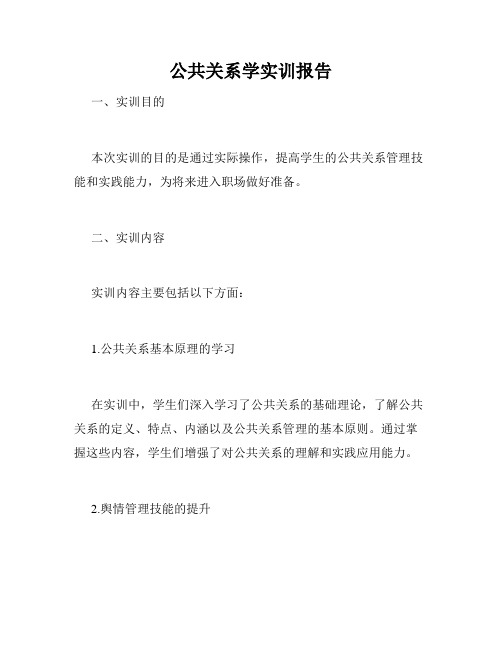 公共关系学实训报告

一、实训目的

本次实训的目的是通过实际操作，提高学生的公共关系管理技能和实践能力，为将来进入职场做好准备。

二、实训内容

实训内容主要包括以下方面：

1.公共关系基本原理的学习

在实训中，学生们深入学习了公共关系的基础理论，了解公共关系的定义、特点、内涵以及公共关系管理的基本原则。通过掌握这些内容，学生们增强了对公共关系的理解和实践应用能力。

2.舆情管理技能的提升